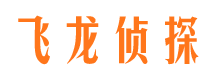 飞龙侦探